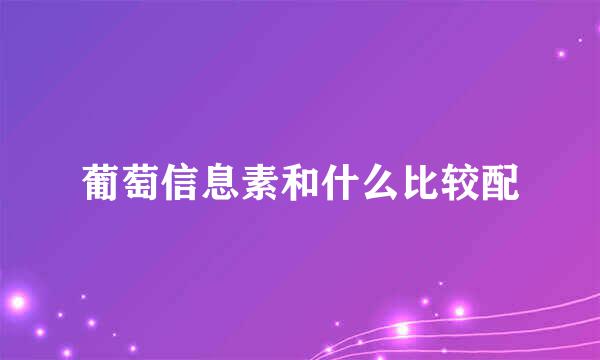 葡萄信息素和什么比较配